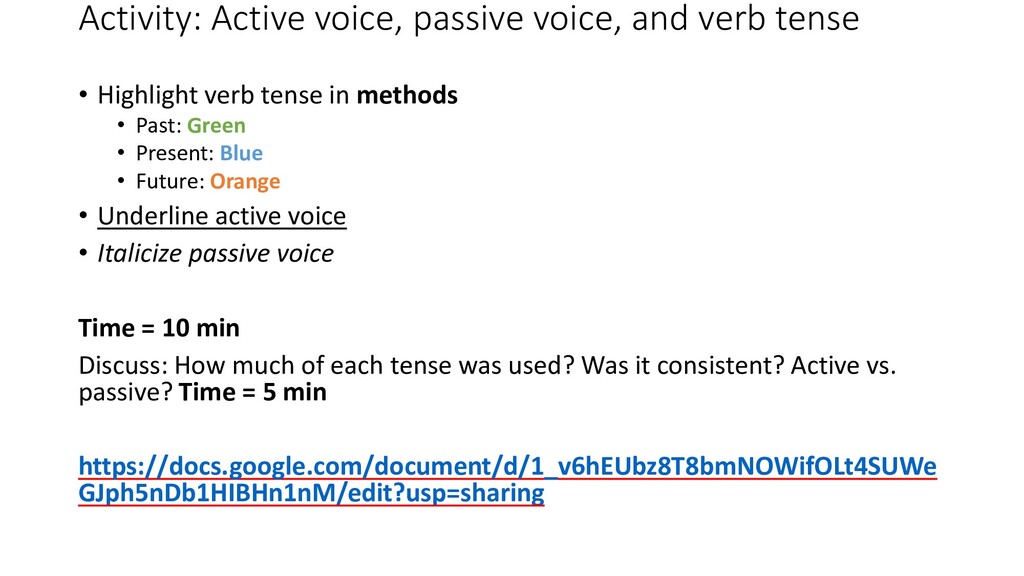 Activity: Active voice, passive voice, and verb tense

• Highlight verb tense in methods
• Past: Green
• Present: Blue
• Future: Orange
• Underline active voice
• Italicize passive voice

Time = 10 min

Discuss: How much of each tense was used? Was it consistent? Active vs. passive? Time = 5 min

https://docs.google.com/document/d/1_v6hEUbz8T8bmNOWifOLt4SUWeGJph5nDb1HIBHn1nM/edit?usp=sharing